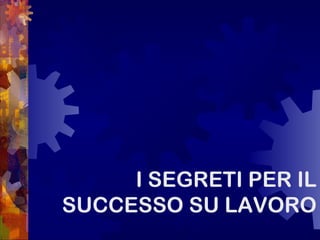 I SEGRETI PER IL SUCCESSO SU LAVORO